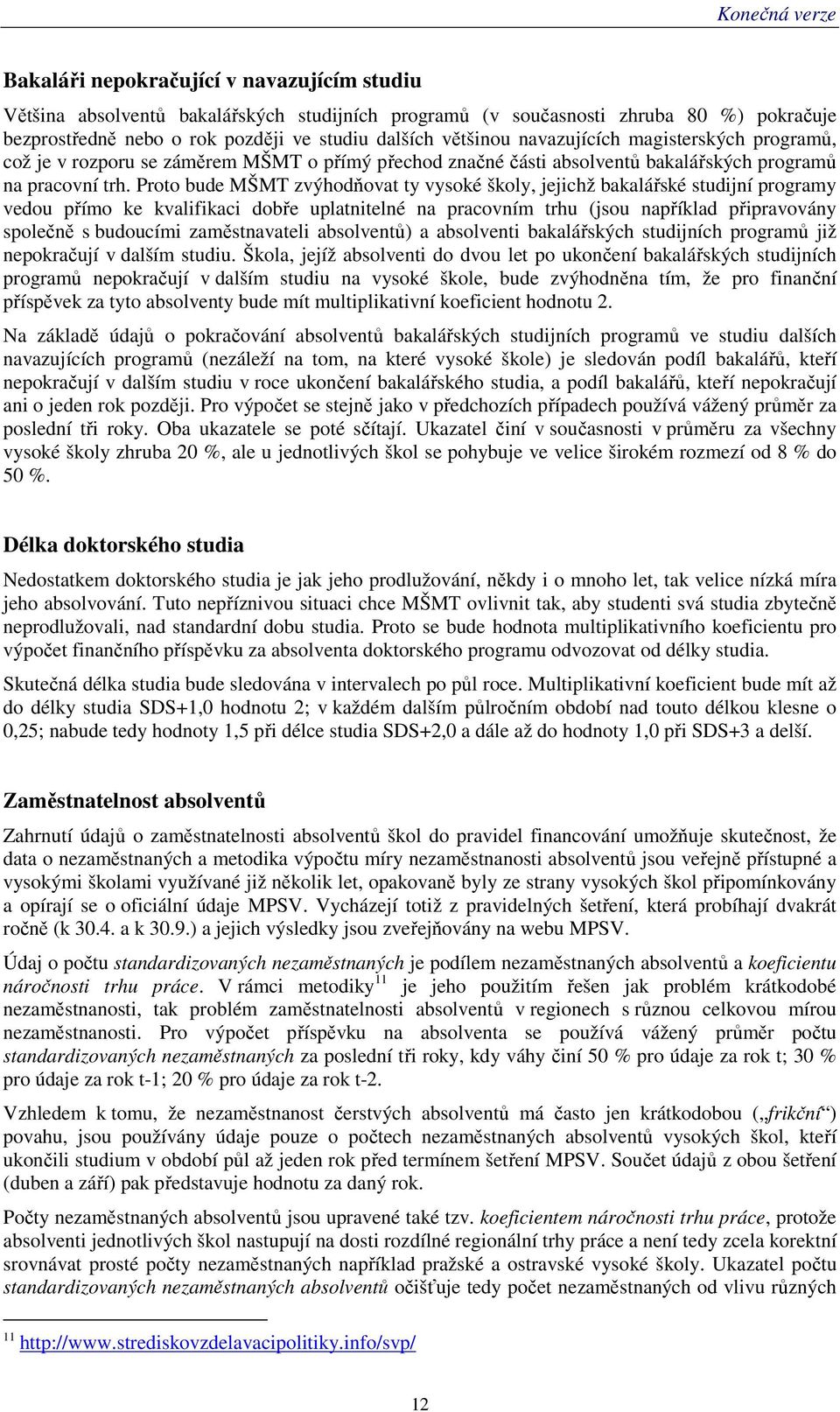 Konečná verze

Bakaláři nepokračující v navazujícím studiu

Většina absolventů bakalářských studijních programů (v současnosti zhruba 80 %) pokračuje bezprostředně nebo o rok později ve studiu dalších většinou navazujících magisterských programů, což je v rozporu se záměrem MŠMT o přímý přechod značné části absolventů bakalářských programů na pracovní trh. Proto bude MŠMT zvýhodňovat ty vysoké školy, jejichž bakalářské studijní programy vedou přímo ke kvalifikaci dobře uplatnitelné na pracovním trhu (jsou například připravovány společně s budoucími zaměstnavateli absolventů) a absolventi bakalářských studijních programů již nepokračují v dalším studiu. Škola, jejíž absolventi do dvou let po ukončení bakalářských studijních programů nepokračují v dalším studiu na vysoké škole, bude zvýhodněna tím, že pro finanční příspěvek za tyto absolventy bude mít multiplikativní koeficient hodnotu 2.

Na základě údajů o pokračování absolventů bakalářských studijních programů ve studiu dalších navazujících programů (nezáleží na tom, na které vysoké škole) je sledován podíl bakalářů, kteří nepokračují v dalším studiu v roce ukončení bakalářského studia, a podíl bakalářů, kteří nepokračují ani o jeden rok později. Pro výpočet se stejně jako v předchozích případech používá vážený průměr za poslední tři roky. Oba ukazatele se poté sčítají. Ukazatel činí v současnosti v průměru za všechny vysoké školy zhruba 20 %, ale u jednotlivých škol se pohybuje ve velice širokém rozmezí od 8 % do 50 %.

Délka doktorského studia

Nedostatkem doktorského studia je jak jeho prodlužování, někdy i o mnoho let, tak velice nízká míra jeho absolvování. Tuto nepříznivou situaci chce MŠMT ovlivnit tak, aby studenti svá studia zbytečně neprodlužovali, nad standardní dobu studia. Proto se bude hodnota multiplikativního koeficientu pro výpočet finančního příspěvku za absolventa doktorského programu odvozovat od délky studia.

Skutečná délka studia bude sledována v intervalech po půl roce. Multiplikativní koeficient bude mít až do délky studia SDS+1,0 hodnotu 2; v každém dalším půlročním období nad touto délkou klesne o 0,25; nabude tedy hodnoty 1,5 při délce studia SDS+2,0 a dále až do hodnoty 1,0 při SDS+3 a delší.

Zaměstnatelnost absolventů

Zahrnutí údajů o zaměstnatelnosti absolventů škol do pravidel financování umožňuje skutečnost, že data o nezaměstnaných a metodika výpočtu míry nezaměstnanosti absolventů jsou veřejně přístupné a vysokými školami využívané již několik let, opakovaně byly ze strany vysokých škol připomínkovány a opírají se o oficiální údaje MPSV. Vycházejí totiž z pravidelných šetření, která probíhají dvakrát ročně (k 30.4. a k 30.9.) a jejich výsledky jsou zveřejňovány na webu MPSV.

Údaj o počtu standardizovaných nezaměstnaných je podílem nezaměstnaných absolventů a koeficientu náročnosti trhu práce. V rámci metodiky$^{11}$ je jeho použitím řešen jak problém krátkodobé nezaměstnanosti, tak problém zaměstnatelnosti absolventů v regionech s různou celkovou mírou nezaměstnanosti. Pro výpočet příspěvku na absolventa se používá vážený průměr počtu standardizovaných nezaměstnaných za poslední tři roky, kdy váhy činí 50 % pro údaje za rok t; 30 % pro údaje za rok t-1; 20 % pro údaje za rok t-2.

Vzhledem k tomu, že nezaměstnanost čerstvých absolventů má často jen krátkodobou („frikční“) povahu, jsou používány údaje pouze o počtech nezaměstnaných absolventů vysokých škol, kteří ukončili studium v období půl až jeden rok před termínem šetření MPSV. Součet údajů z obou šetření (duben a září) pak představuje hodnotu za daný rok.

Počty nezaměstnaných absolventů jsou upravené také tzv. koeficientem náročnosti trhu práce, protože absolventi jednotlivých škol nastupují na dosti rozdílné regionální trhy práce a není tedy zcela korektní srovnávat prosté počty nezaměstnaných například pražské a ostravské vysoké školy. Ukazatel počtu standardizovaných nezaměstnaných absolventů očišťuje tedy počet nezaměstnaných od vlivu různých

$^{11}$ http://www.strediskovzdelavacipolitiky.info/svp/

12